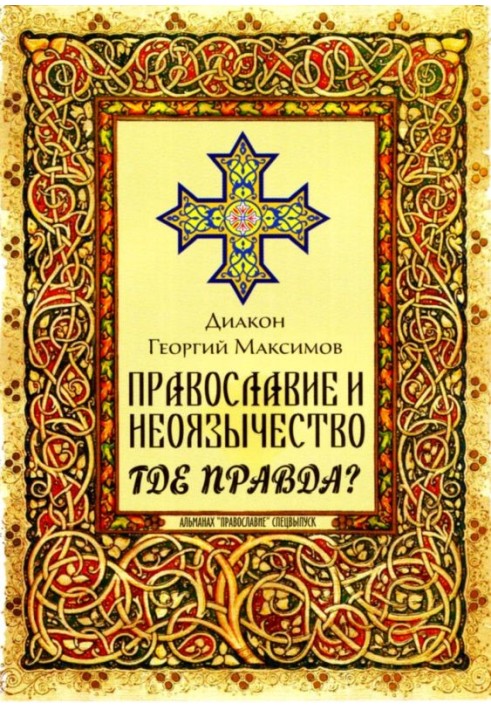 Диакон
Георгий Максимов

ПРАВОСЛАВИЕ И НЕОЯЗЫЧЕСТВО

ГДЕ ПРАВДА?

АЛЬМАНАХ "ПРАВОСЛАВИЕ" СПЕЦВЫПУСК